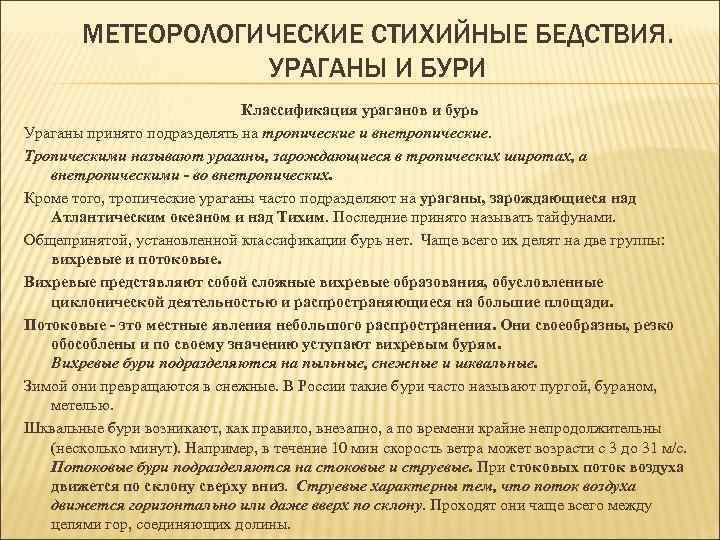 МЕТЕОРОЛОГИЧЕСКИЕ СТИХИЙНЫЕ БЕДСТВИЯ. УРАГАНЫ И БУРИ

Классификация ураганов и бурь

Ураганы принято подразделять на тропические и внетропические.

Тропическими называют ураганы, зарождающиеся в тропических широтах, а внетропическими - во внетропических.

Кроме того, тропические ураганы часто подразделяют на ураганы, зарождающиеся над Атлантическим океаном и над Тихим. Последние принято называть тайфунами.

Общепринятой, установленной классификации бурь нет. Чаще всего их делят на две группы: вихревые и потоковые.

Вихревые представляют собой сложные вихревые образования, обусловленные циклонической деятельностью и распространяющиеся на большие площади.

Потоковые - это местные явления небольшого распространения. Они своеобразны, резко обособлены и по своему значению уступают вихревым бурям.
Вихревые бури подразделяются на пыльные, снежные и шквальные.

Зимой они превращаются в снежные. В России такие бури часто называют пургой, бураном, метелью.

Шквальные бури возникают, как правило, внезапно, а по времени крайне непродолжительны (несколько минут). Например, в течение 10 мин скорость ветра может возрасти с 3 до 31 м/с.
Потоковые бури подразделяются на стоковые и струевые. При стоковых поток воздуха движется по склону сверху вниз. Струевые характерны тем, что поток воздуха движется горизонтально или даже вверх по склону. Проходят они чаще всего между цепями гор, соединяющих долины.